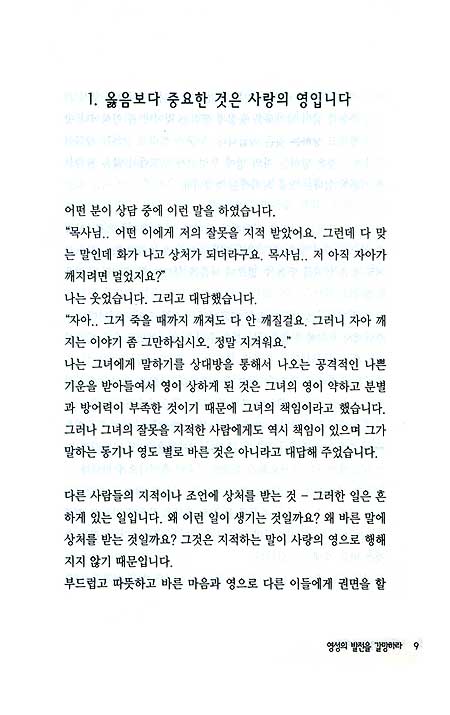 1. 옳음보다 중요한 것은 사랑의 영입니다

어떤 분이 상담 중에 이런 말을 하였습니다.
"목사님.. 어떤 이에게 저의 잘못을 지적 받았어요. 그런데 다 맞는 말인데 화가 나고 상처가 되더라구요. 목사님.. 저 아직 자아가 깨지려면 멀었지요?"
나는 웃었습니다. 그리고 대답했습니다.
"자아.. 그거 죽을 때까지 깨져도 다 안 깨질걸요. 그러니 자아 깨지는 이야기 좀 그만하십시오. 정말 지겨워요."
나는 그녀에게 말하기를 상대방을 통해서 나오는 공격적인 나쁜 기운을 받아들여서 영이 상하게 된 것은 그녀의 영이 약하고 분별과 방어력이 부족한 것이기 때문에 그녀의 책임이라고 했습니다. 그러나 그녀의 잘못을 지적한 사람에게도 역시 책임이 있으며 그가 말하는 동기나 영도 별로 바른 것은 아니라고 대답해 주었습니다.

다른 사람들의 지적이나 조언에 상처를 받는 것 - 그러한 일은 흔하게 있는 일입니다. 왜 이런 일이 생기는 것일까요? 왜 바른 말에 상처를 받는 것일까요? 그것은 지적하는 말이 사랑의 영으로 행해지지 않기 때문입니다.
부드럽고 따뜻하고 바른 마음과 영으로 다른 이들에게 권면을 할

영성의 발전을 갈망하라 9